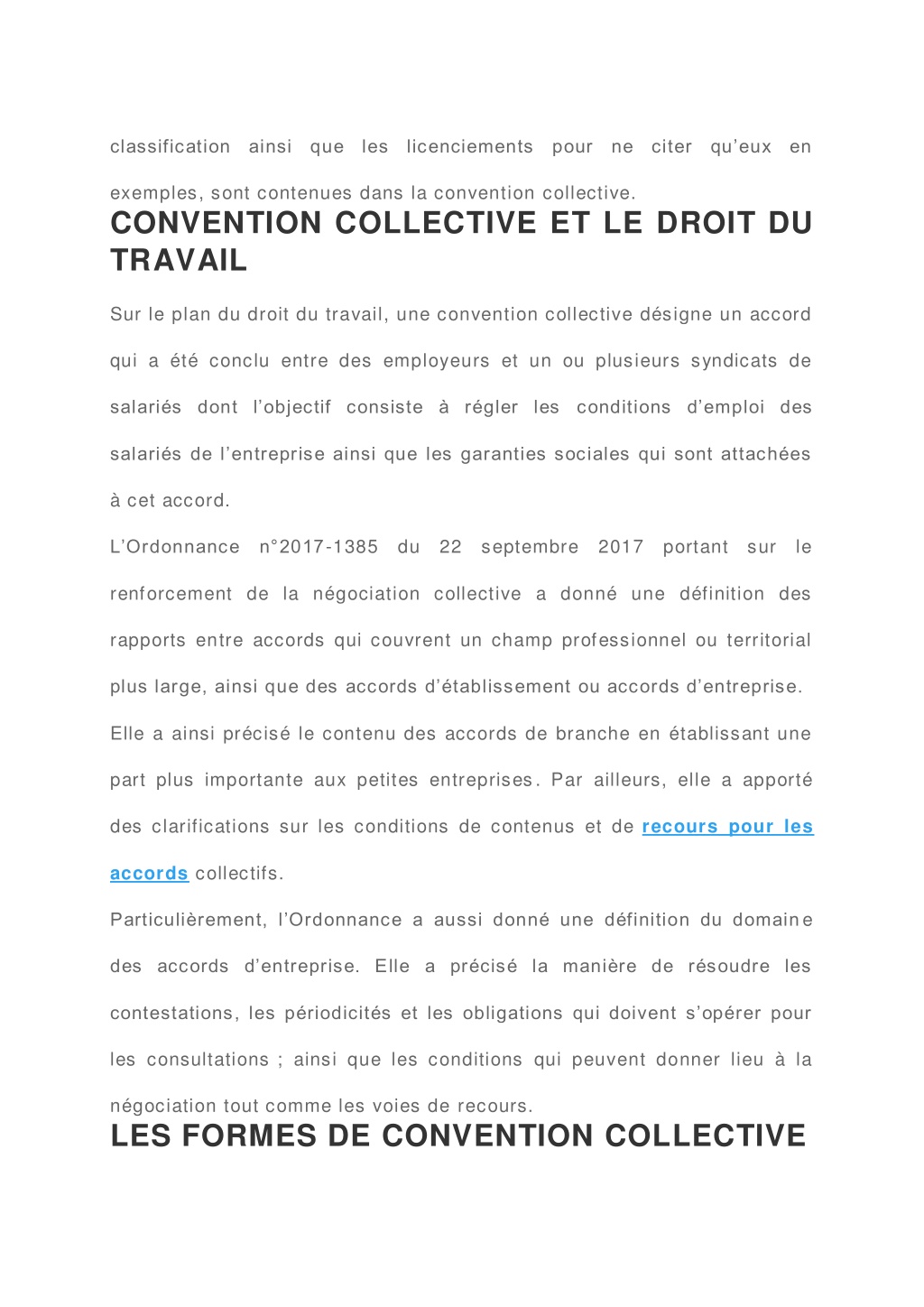 classification ainsi que les licenciements pour ne citer qu'eux en exemples, sont contenues dans la convention collective.

CONVENTION COLLECTIVE ET LE DROIT DU TRAVAIL

Sur le plan du droit du travail, une convention collective désigne un accord qui a été conclu entre des employeurs et un ou plusieurs syndicats de salariés dont l'objectif consiste à régler les conditions d'emploi des salariés de l'entreprise ainsi que les garanties sociales qui sont attachées à cet accord.

L'Ordonnance n°2017-1385 du 22 septembre 2017 portant sur le renforcement de la négociation collective a donné une définition des rapports entre accords qui couvrent un champ professionnel ou territorial plus large, ainsi que des accords d'établissement ou accords d'entreprise.

Elle a ainsi précisé le contenu des accords de branche en établissant une part plus importante aux petites entreprises. Par ailleurs, elle a apporté des clarifications sur les conditions de contenus et de recours pour les accords collectifs.

Particulièrement, l'Ordonnance a aussi donné une définition du domaine des accords d'entreprise. Elle a précisé la manière de résoudre les contestations, les périodicités et les obligations qui doivent s'opérer pour les consultations ; ainsi que les conditions qui peuvent donner lieu à la négociation tout comme les voies de recours.

LES FORMES DE CONVENTION COLLECTIVE